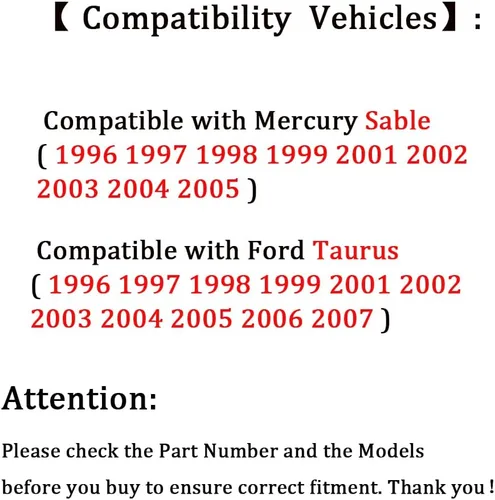 【 Compatibility Vehicles】:

Compatible with Mercury Sable ( 1996 1997 1998 1999 2001 2002 2003 2004 2005 )

Compatible with Ford Taurus ( 1996 1997 1998 1999 2001 2002 2003 2004 2005 2006 2007 )

Attention:

Please check the Part Number and the Models before you buy to ensure correct fitment. Thank you !